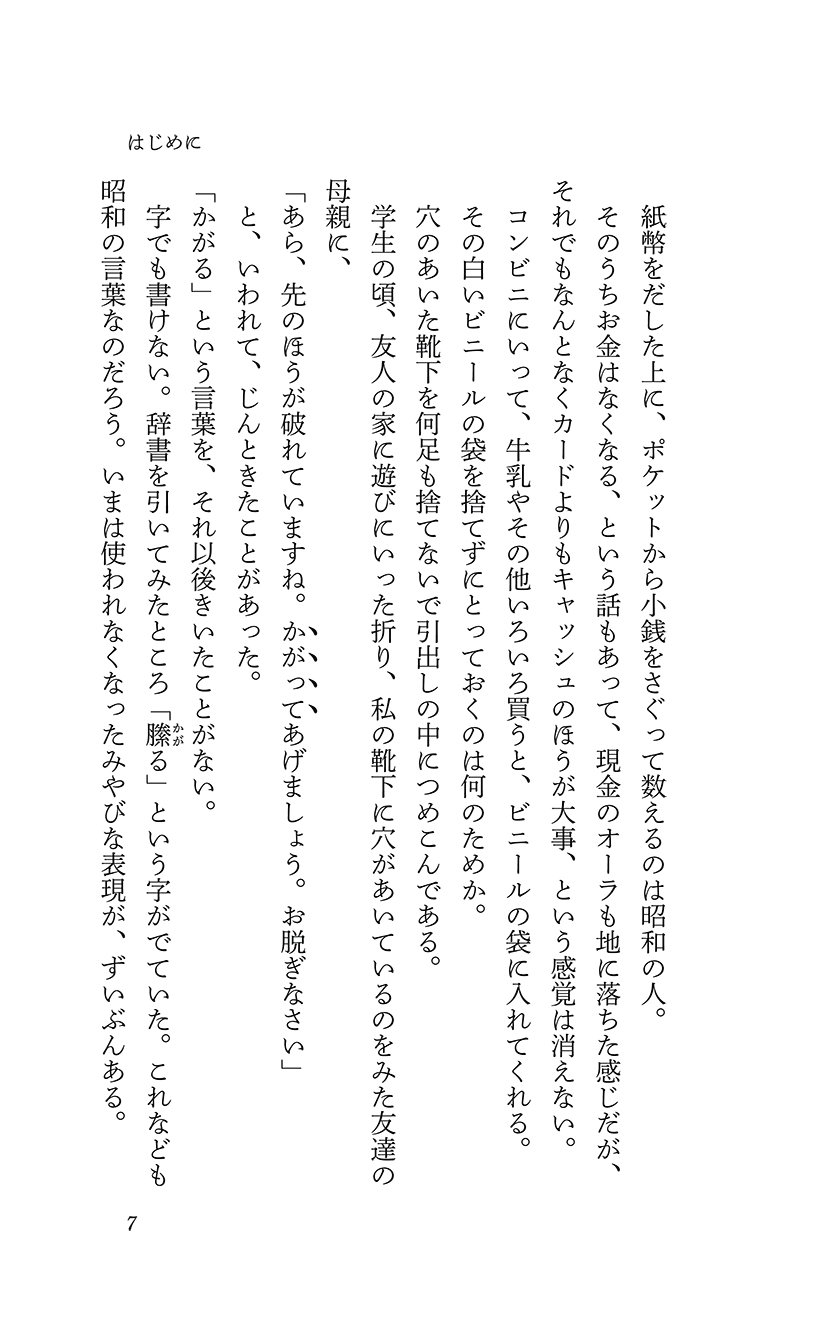 はじめに

紙幣をだした上に、ポケットから小銭をさぐって数えるのは昭和の人。

そのうちお金はなくなる、という話もあって、現金のオーラも地に落ちた感じだが、それでもなんとなくカードよりもキャッシュのほうが大事、という感覚は消えない。

コンビニにいって、牛乳やその他いろいろ買うと、ビニールの袋に入れてくれる。その白いビニールの袋を捨てずにとっておくのは何のためか。

穴のあいた靴下を何足も捨てないで引出しの中につめこんである。

学生の頃、友人の家に遊びにいった折り、私の靴下に穴があいているのをみた友達の母親に、

「あら、先のほうが破れていますね。かがってあげましょう。お脱ぎなさい」

と、いわれて、じんときたことがあった。

「かがる」という言葉を、それ以後きいたことがない。

字でも書けない。辞書を引いてみたところ「縢る」という字がでていた。これなども昭和の言葉なのだろう。いまは使われなくなったみやびな表現が、ずいぶんある。

7